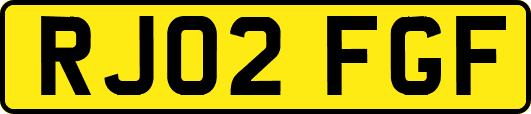 RJ02 FGF